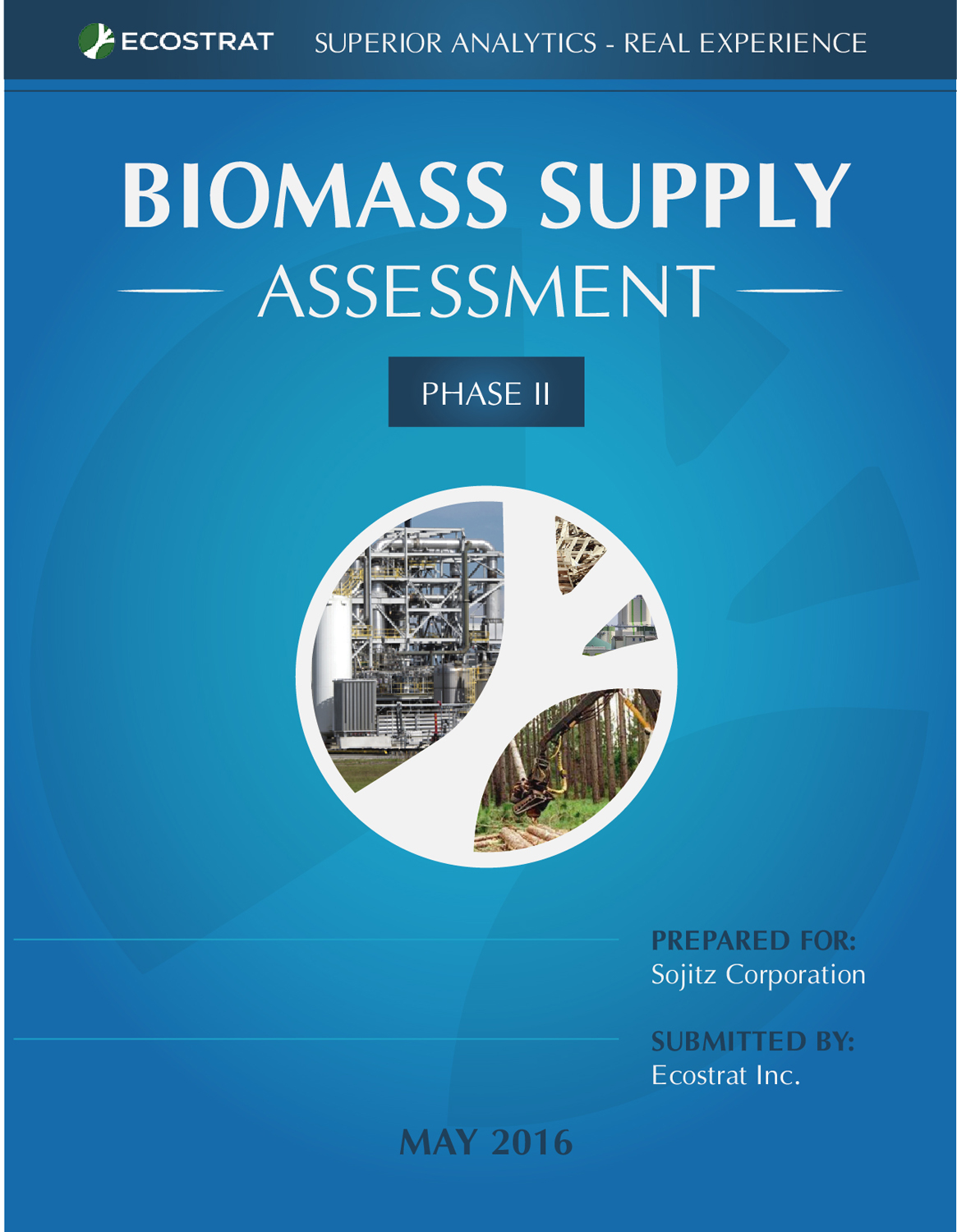 ECOSTRAT SUPERIOR ANALYTICS - REAL EXPERIENCE

BIOMASS SUPPLY
ASSESSMENT

PHASE II

PREPARED FOR:
Sojitz Corporation

SUBMITTED BY:
Ecostrat Inc.

MAY 2016